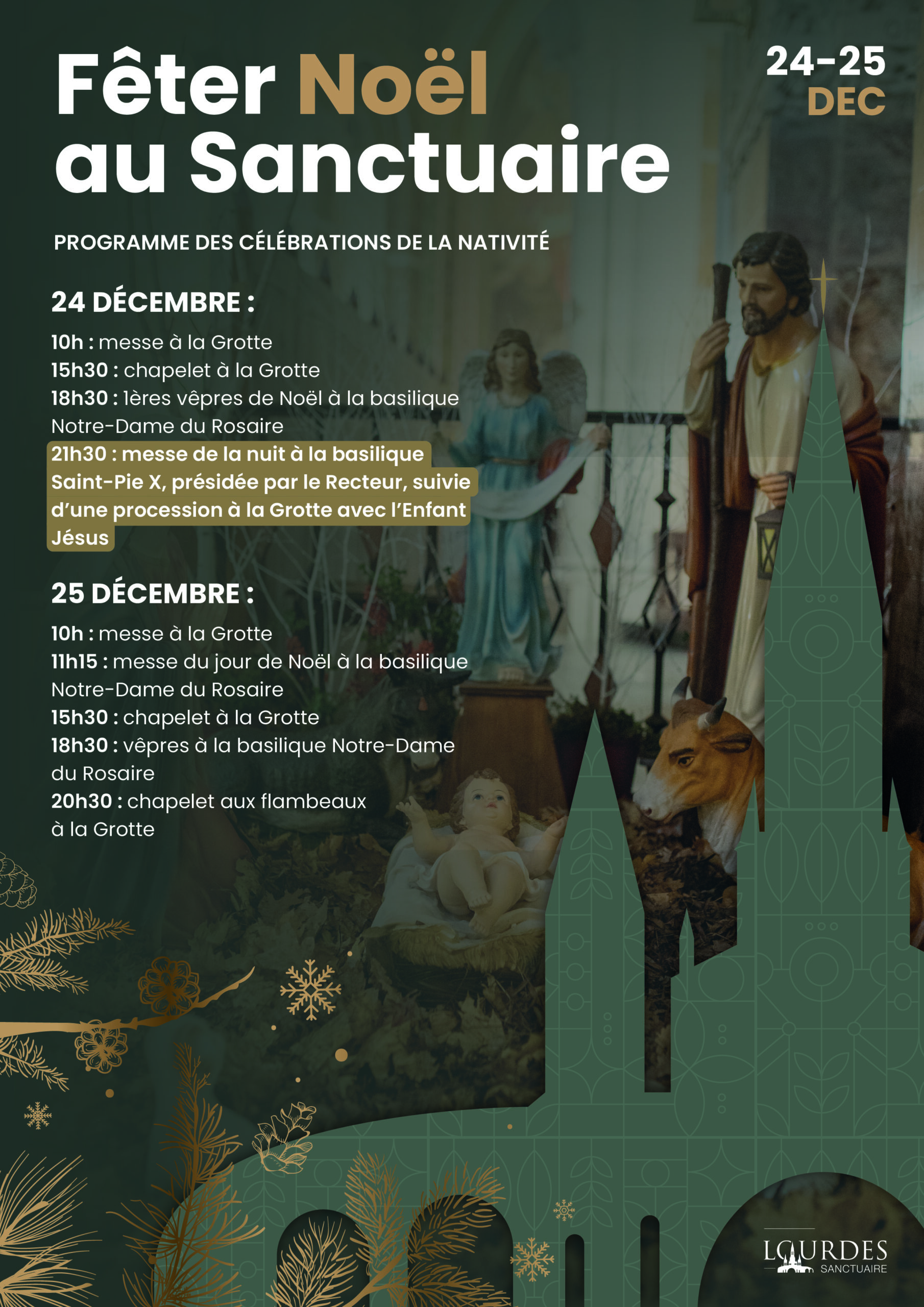 Fêter Noël au Sanctuaire

24-25 DEC

PROGRAMME DES CÉLÉBRATIONS DE LA NATIVITÉ

24 DÉCEMBRE :

10h : messe à la Grotte
15h30 : chapelet à la Grotte
18h30 : 1ères vêpres de Noël à la basilique Notre-Dame du Rosaire
21h30 : messe de la nuit à la basilique Saint-Pie X, présidée par le Recteur, suivie d'une procession à la Grotte avec l'Enfant Jésus

25 DÉCEMBRE :

10h : messe à la Grotte
11h15 : messe du jour de Noël à la basilique Notre-Dame du Rosaire
15h30 : chapelet à la Grotte
18h30 : vêpres à la basilique Notre-Dame du Rosaire
20h30 : chapelet aux flambeaux à la Grotte

LOURDES SANCTUAIRE